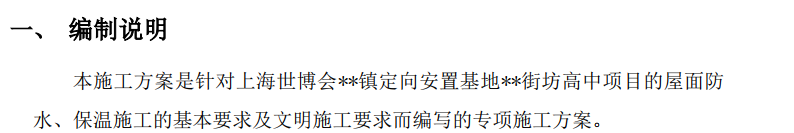 一、 编制说明

本施工方案是针对上海世博会**镇定向安置基地**街坊高中项目的屋面防水、保温施工的基本要求及文明施工要求而编写的专项施工方案。